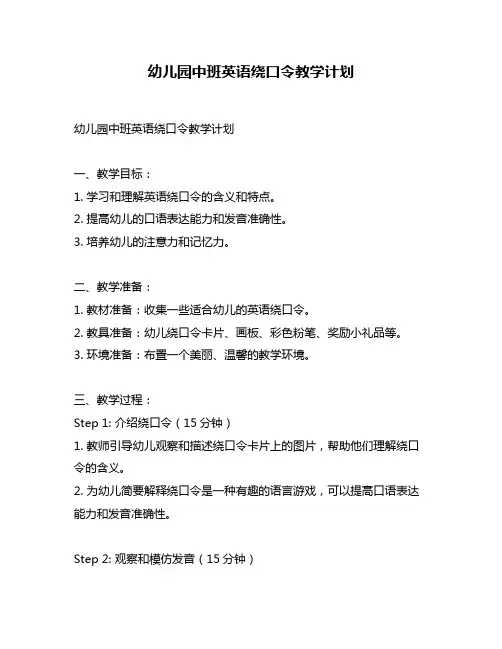 幼儿园中班英语绕口令教学计划

幼儿园中班英语绕口令教学计划

一、教学目标：
1. 学习和理解英语绕口令的含义和特点。
2. 提高幼儿的口语表达能力和发音准确性。
3. 培养幼儿的注意力和记忆力。

二、教学准备：
1. 教材准备：收集一些适合幼儿的英语绕口令。
2. 教具准备：幼儿绕口令卡片、画板、彩色粉笔、奖励小礼品等。
3. 环境准备：布置一个美丽、温馨的教学环境。

三、教学过程：
Step 1: 介绍绕口令（15 分钟）
1. 教师引导幼儿观察和描述绕口令卡片上的图片，帮助他们理解绕口令的含义。
2. 为幼儿简要解释绕口令是一种有趣的语言游戏，可以提高口语表达能力和发音准确性。

Step 2: 观察和模仿发音（15 分钟）